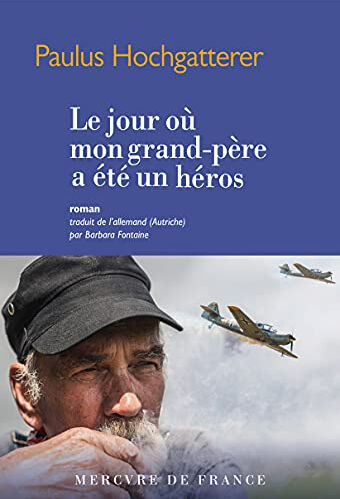 Paulus Hochgatterer

Le jour où mon grand-père a été un héros

roman
traduit de l'allemand (Autriche)
par Barbara Fontaine

MERCVRE DE FRANCE